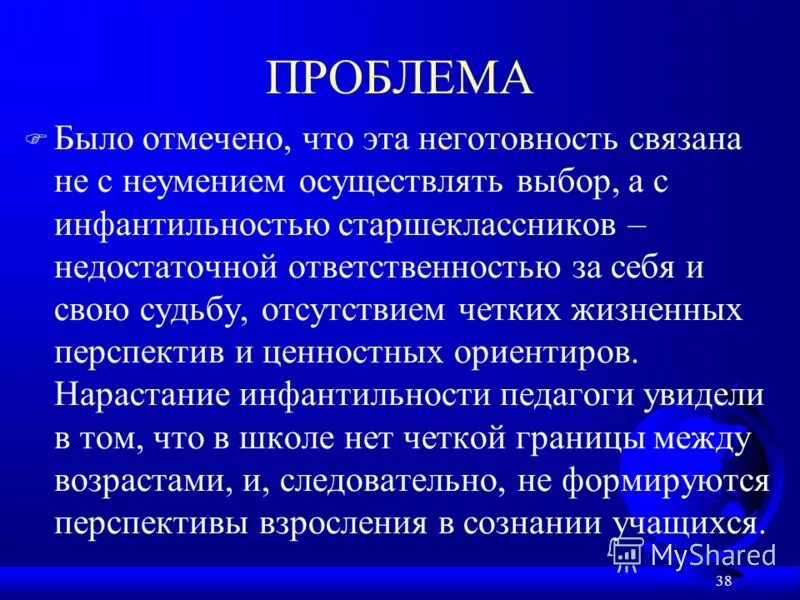 ПРОБЛЕМА

Было отмечено, что эта неготовность связана не с неумением осуществлять выбор, а с инфантильностью старшеклассников – недостаточной ответственностью за себя и свою судьбу, отсутствием четких жизненных перспектив и ценностных ориентиров. Нарастание инфантильности педагоги увидели в том, что в школе нет четкой границы между возрастами, и, следовательно, не формируются перспективы взросления в сознании учащихся.

MyShared

38